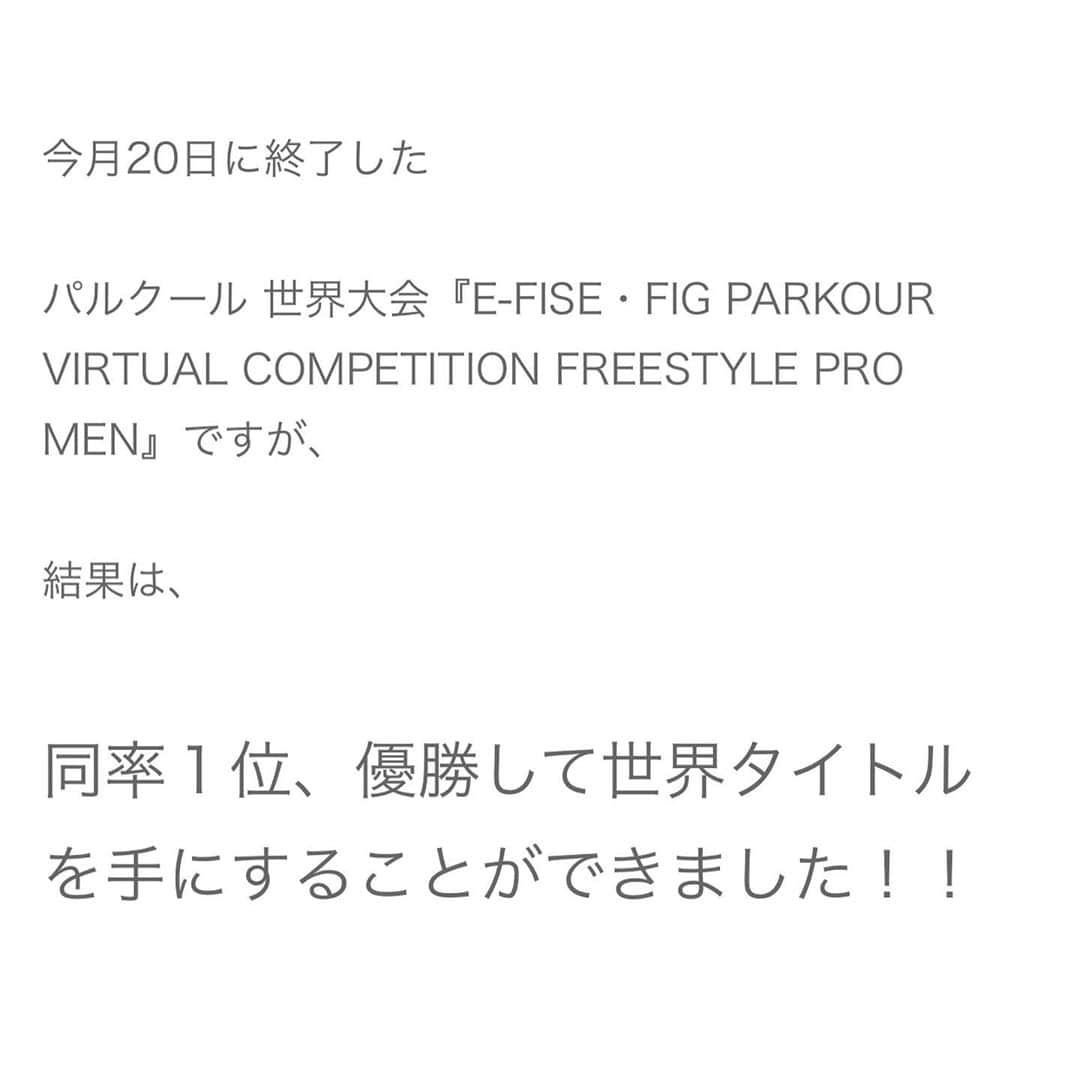 今月20日に終了した

パルクール 世界大会『E-FISE・FIG PARKOUR VIRTUAL COMPETITION FREESTYLE PRO MEN』ですが、

結果は、

同率１位、優勝して世界タイトルを手にすることができました！！